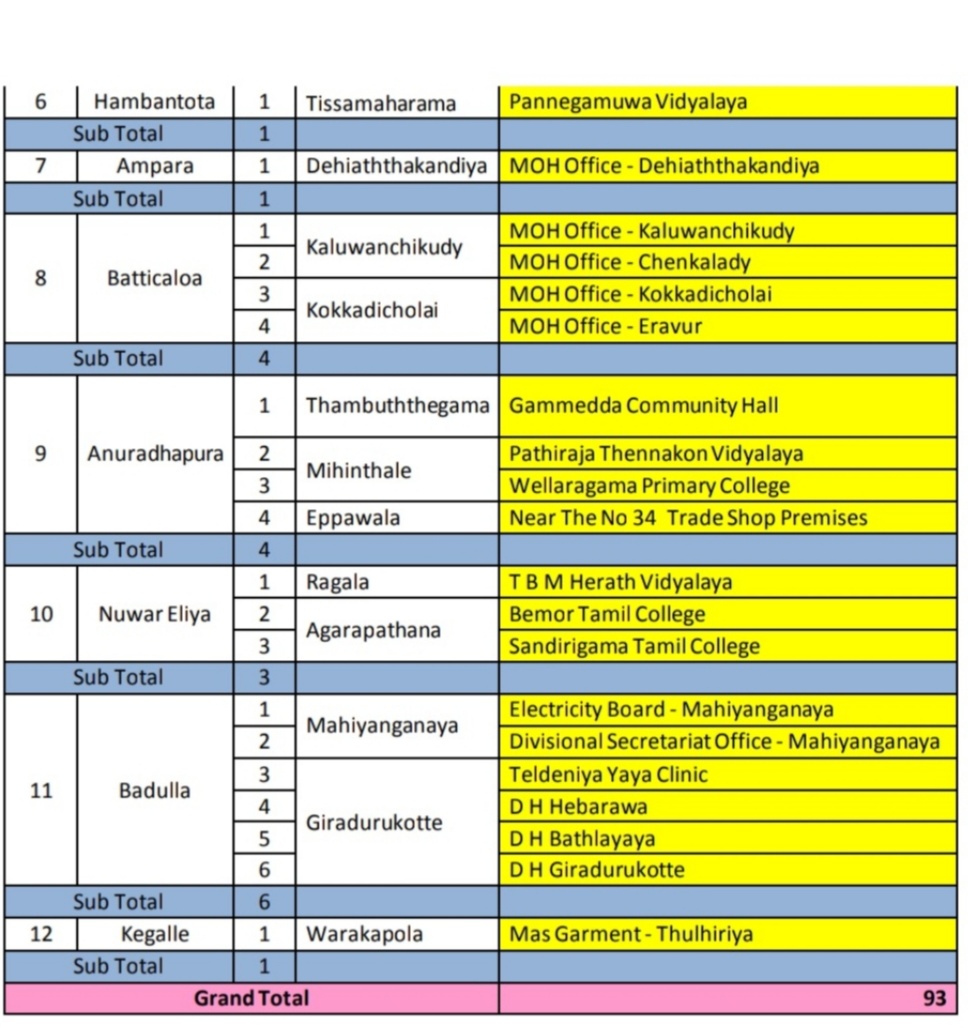 | 6 | Hambantota | 1 | Tissamaharama | Pannegamuwa Vidyalaya |
|---|---|---|---|---|
| Sub Total | | 1 | | |
| 7 | Ampara | 1 | Dehiaththakandiya | MOH Office - Dehiaththakandiya |
| Sub Total | | 1 | | |
| 8 | Batticaloa | 1 | Kaluwanchikudy | MOH Office - Kaluwanchikudy |
| | | 2 | | MOH Office - Chenkalady |
| | | 3 | Kokkadicholai | MOH Office - Kokkadicholai |
| | | 4 | | MOH Office - Eravur |
| Sub Total | | 4 | | |
| 9 | Anuradhapura | 1 | Thambuththegama | Gammedda Community Hall |
| | | 2 | Mihinthale | Pathiraja Thennakon Vidyalaya |
| | | 3 | | Wellaragama Primary College |
| | | 4 | Eppawala | Near The No 34 Trade Shop Premises |
| Sub Total | | 4 | | |
| 10 | Nuwar Eliya | 1 | Ragala | T B M Herath Vidyalaya |
| | | 2 | Agarapathana | Bemor Tamil College |
| | | 3 | | Sandirigama Tamil College |
| Sub Total | | 3 | | |
| 11 | Badulla | 1 | Mahiyanganaya | Electricity Board - Mahiyanganaya |
| | | 2 | | Divisional Secretariat Office - Mahiyanganaya |
| | | 3 | Giradurukotte | Teldeniya Yaya Clinic |
| | | 4 | | D H Hebarawa |
| | | 5 | | D H Bathlayaya |
| | | 6 | | D H Giradurukotte |
| Sub Total | | 6 | | |
| 12 | Kegalle | 1 | Warakapola | Mas Garment - Thulhiriya |
| Sub Total | | 1 | | |
| Grand Total | | | | 93 |